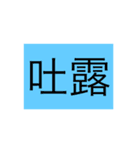 吐露